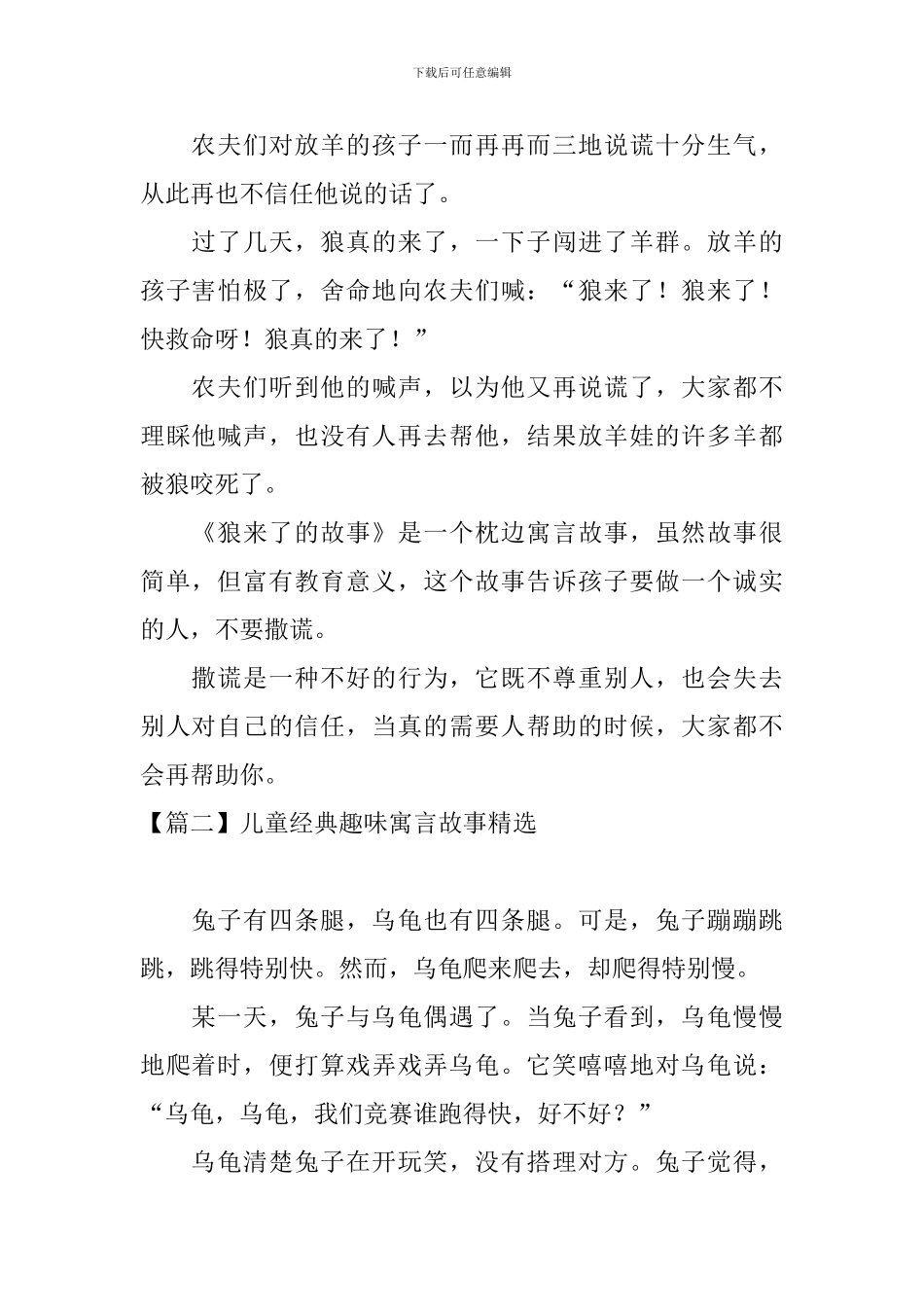 下载后可任意编辑

农夫们对放羊的孩子一而再再而三地说谎十分生气，从此再也不信任他说的话了。

过了几天，狼真的来了，一下子闯进了羊群。放羊的孩子害怕极了，舍命地向农夫们喊：“狼来了！狼来了！快救命呀！狼真的来了！”

农夫们听到他的喊声，以为他又再说谎了，大家都不理睬他喊声，也没有人再去帮他，结果放羊娃的许多羊都被狼咬死了。

《狼来了的故事》是一个枕边寓言故事，虽然故事很简单，但富有教育意义，这个故事告诉孩子要做一个诚实的人，不要撒谎。

撒谎是一种不好的行为，它既不尊重别人，也会失去别人对自己的信任，当真的需要人帮助的时候，大家都不会再帮助你。

【篇二】儿童经典趣味寓言故事精选

兔子有四条腿，乌龟也有四条腿。可是，兔子蹦蹦跳跳，跳得特别快。然而，乌龟爬来爬去，却爬得特别慢。

某一天，兔子与乌龟偶遇了。当兔子看到，乌龟慢慢地爬着时，便打算戏弄戏弄乌龟。它笑嘻嘻地对乌龟说：“乌龟，乌龟，我们竞赛谁跑得快，好不好？”

乌龟清楚兔子在开玩笑，没有搭理对方。兔子觉得，